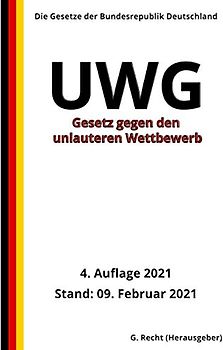 Die Gesetze der Bundesrepublik Deutschland

UWG

Gesetz gegen den unlauteren Wettbewerb

4. Auflage 2021

Stand: 09. Februar 2021

G. Recht (Herausgeber)